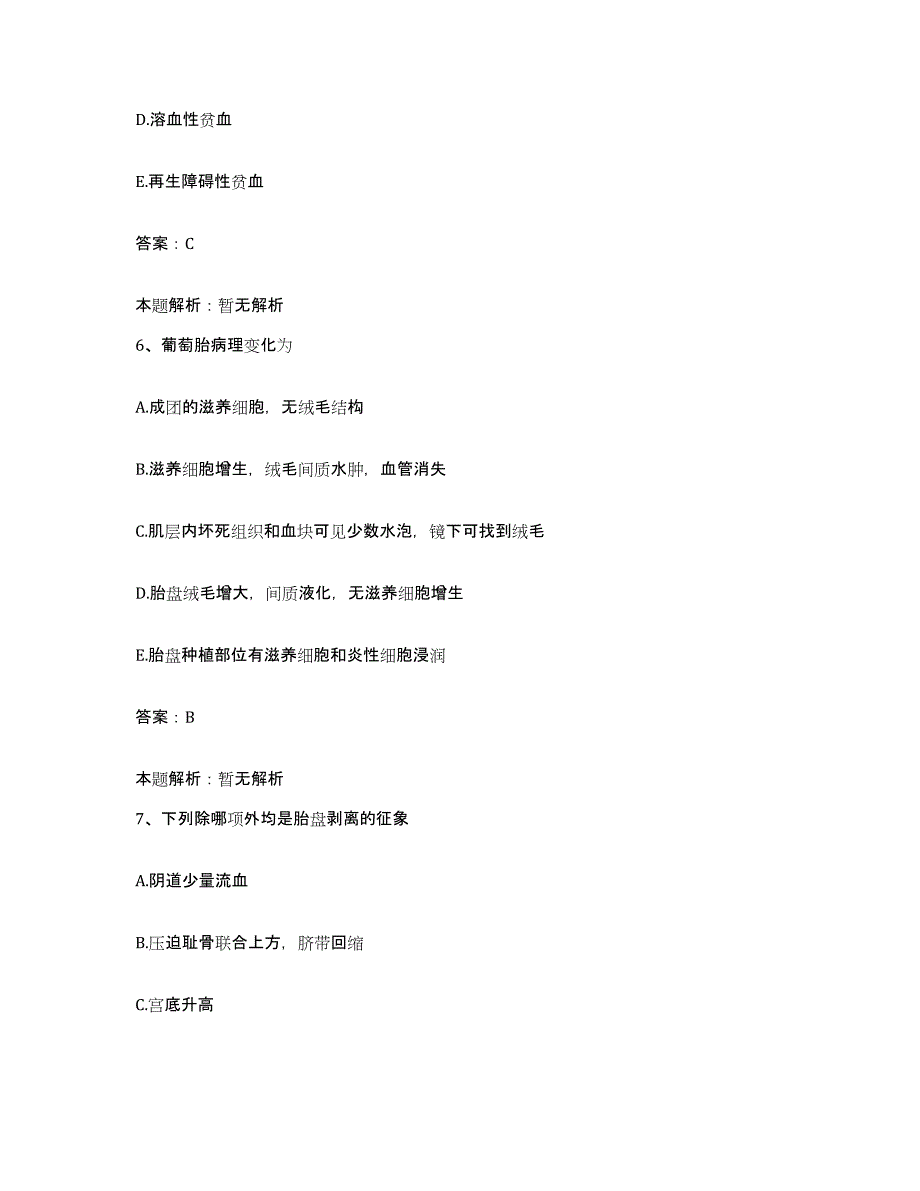 D.溶血性贫血

E.再生障碍性贫血

答案：C

本题解析：暂无解析

6、葡萄胎病理变化为

A.成团的滋养细胞，无绒毛结构

B.滋养细胞增生，绒毛间质水肿，血管消失

C.肌层内坏死组织和血块可见少数水泡，镜下可找到绒毛

D.胎盘绒毛增大，间质液化，无滋养细胞增生

E.胎盘种植部位有滋养细胞和炎性细胞浸润

答案：B

本题解析：暂无解析

7、下列除哪项外均是胎盘剥离的征象

A.阴道少量流血

B.压迫耻骨联合上方，脐带回缩

C.宫底升高